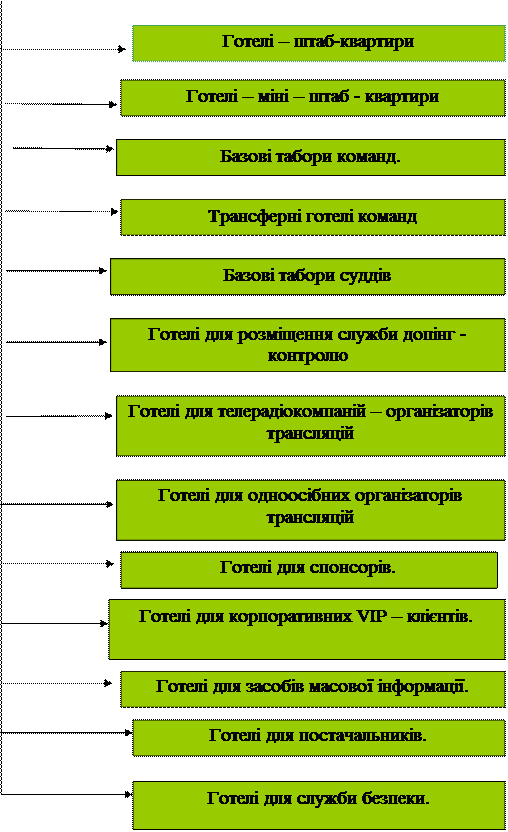 Готелі – штаб-квартири

Готелі – міні – штаб - квартири

Базові табори команд.

Трансферні готелі команд

Базові табори суддів

Готелі для розміщення служби допінг - контролю

Готелі для телерадіокомпаній – організаторів трансляцій

Готелі для одноосібних організаторів трансляцій

Готелі для спонсорів.

Готелі для корпоративних VIP – клієнтів.

Готелі для засобів масової інформації.

Готелі для постачальників.

Готелі для служби безпеки.